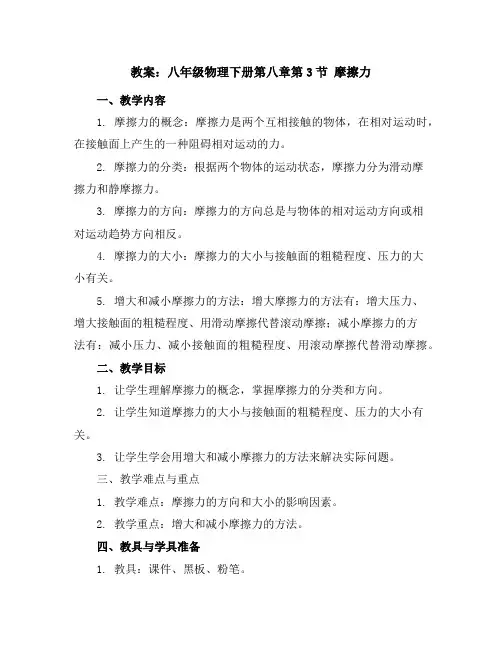 教案：八年级物理下册第八章第 3 节 摩擦力

一、教学内容

1. 摩擦力的概念：摩擦力是两个互相接触的物体，在相对运动时，在接触面上产生的一种阻碍相对运动的力。

2. 摩擦力的分类：根据两个物体的运动状态，摩擦力分为滑动摩擦力和静摩擦力。

3. 摩擦力的方向：摩擦力的方向总是与物体的相对运动方向或相对运动趋势方向相反。

4. 摩擦力的大小：摩擦力的大小与接触面的粗糙程度、压力的大小有关。

5. 增大和减小摩擦力的方法：增大摩擦力的方法有：增大压力、增大接触面的粗糙程度、用滑动摩擦代替滚动摩擦；减小摩擦力的方法有：减小压力、减小接触面的粗糙程度、用滚动摩擦代替滑动摩擦。

二、教学目标

1. 让学生理解摩擦力的概念，掌握摩擦力的分类和方向。

2. 让学生知道摩擦力的大小与接触面的粗糙程度、压力的大小有关。

3. 让学生学会用增大和减小摩擦力的方法来解决实际问题。

三、教学难点与重点

1. 教学难点：摩擦力的方向和大小的影响因素。

2. 教学重点：增大和减小摩擦力的方法。

四、教具与学具准备

1. 教具：课件、黑板、粉笔。